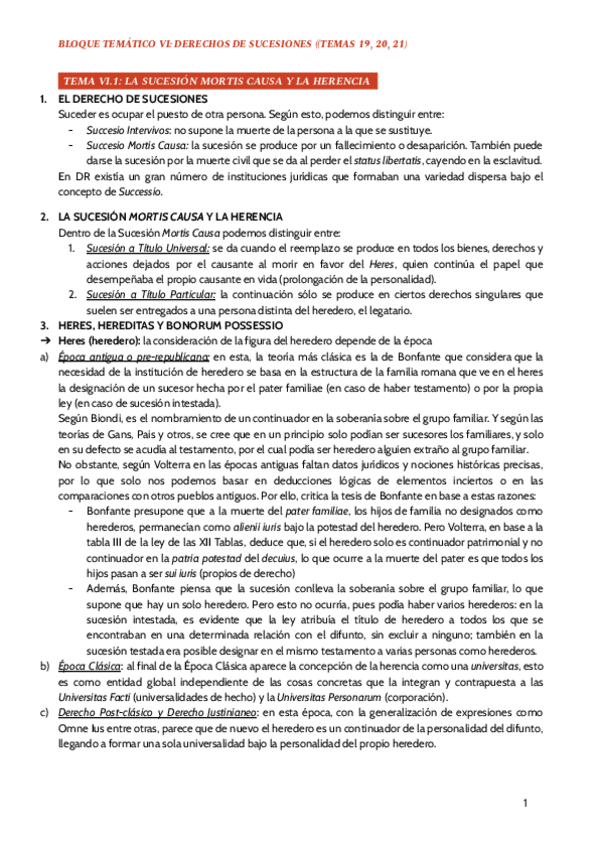 BLOQUE TEMÁTICO VI: DERECHOS DE SUCESIONES ((TEMAS 19, 20, 21)

TEMA VI.1: LA SUCESIÓN MORTIS CAUSA Y LA HERENCIA

1. EL DERECHO DE SUCESIONES

Suceder es ocupar el puesto de otra persona. Según esto, podemos distinguir entre:

- Succesio Intervivos: no supone la muerte de la persona a la que se sustituye.
- Succesio Mortis Causa: la sucesión se produce por un fallecimiento o desaparición. También puede darse la sucesión por la muerte civil que se da al perder el status libertatis, cayendo en la esclavitud.

En DR existía un gran número de instituciones jurídicas que formaban una variedad dispersa bajo el concepto de Successio.

2. LA SUCESIÓN MORTIS CAUSA Y LA HERENCIA

Dentro de la Sucesión Mortis Causa podemos distinguir entre:

1. Sucesión a Título Universal: se da cuando el reemplazo se produce en todos los bienes, derechos y acciones dejados por el causante al morir en favor del Heres, quien continúa el papel que desempeñaba el propio causante en vida (prolongación de la personalidad).
2. Sucesión a Título Particular: la continuación sólo se produce en ciertos derechos singulares que suelen ser entregados a una persona distinta del heredero, el legatario.

3. HERES, HEREDITAS Y BONORUM POSSESSIO

➔ Heres (heredero): la consideración de la figura del heredero depende de la época

a) Época antigua o pre-republicana: en esta, la teoría más clásica es la de Bonfante que considera que la necesidad de la institución de heredero se basa en la estructura de la familia romana que ve en el heres la designación de un sucesor hecha por el pater familiae (en caso de haber testamento) o por la propia ley (en caso de sucesión intestada).

Según Biondi, es el nombramiento de un continuador en la soberanía sobre el grupo familiar. Y según las teorías de Gans, Pais y otros, se cree que en un principio solo podían ser sucesores los familiares, y solo en su defecto se acudía al testamento, por el cual podía ser heredero alguien extraño al grupo familiar.

No obstante, según Volterra en las épocas antiguas faltan datos jurídicos y nociones históricas precisas, por lo que solo nos podemos basar en deducciones lógicas de elementos inciertos o en las comparaciones con otros pueblos antiguos. Por ello, critica la tesis de Bonfante en base a estas razones:

- Bonfante presupone que a la muerte del pater familiae, los hijos de familia no designados como herederos, permanecían como alienii iuris bajo la potestad del heredero. Pero Volterra, en base a la tabla III de la ley de las XII Tablas, deduce que, si el heredero solo es continuador patrimonial y no continuador en la patria potestad del decuius, lo que ocurre a la muerte del pater es que todos los hijos pasan a ser sui iuris (propios de derecho)
- Además, Bonfante piensa que la sucesión conlleva la soberanía sobre el grupo familiar, lo que supone que hay un solo heredero. Pero esto no ocurría, pues podía haber varios herederos: en la sucesión intestada, es evidente que la ley atribuía el título de heredero a todos los que se encontraban en una determinada relación con el difunto, sin excluir a ninguno; también en la sucesión testada era posible designar en el mismo testamento a varias personas como herederos.

b) Época Clásica: al final de la Época Clásica aparece la concepción de la herencia como una universitas, esto es como entidad global independiente de las cosas concretas que la integran y contrapuesta a las Universitas Facti (universalidades de hecho) y la Universitas Personarum (corporación).

c) Derecho Post-clásico y Derecho Justinianeo: en esta época, con la generalización de expresiones como Omne Ius entre otras, parece que de nuevo el heredero es un continuador de la personalidad del difunto, llegando a formar una sola universalidad bajo la personalidad del propio heredero.

1